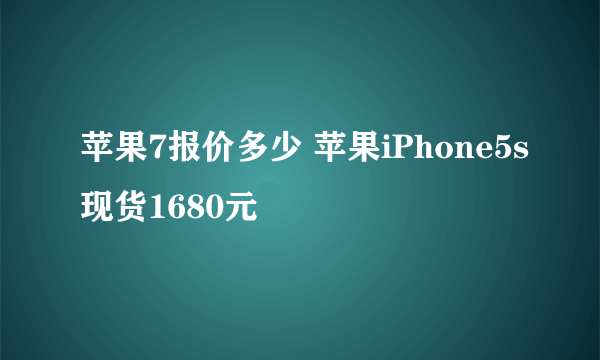 苹果7报价多少 苹果iPhone5s现货1680元